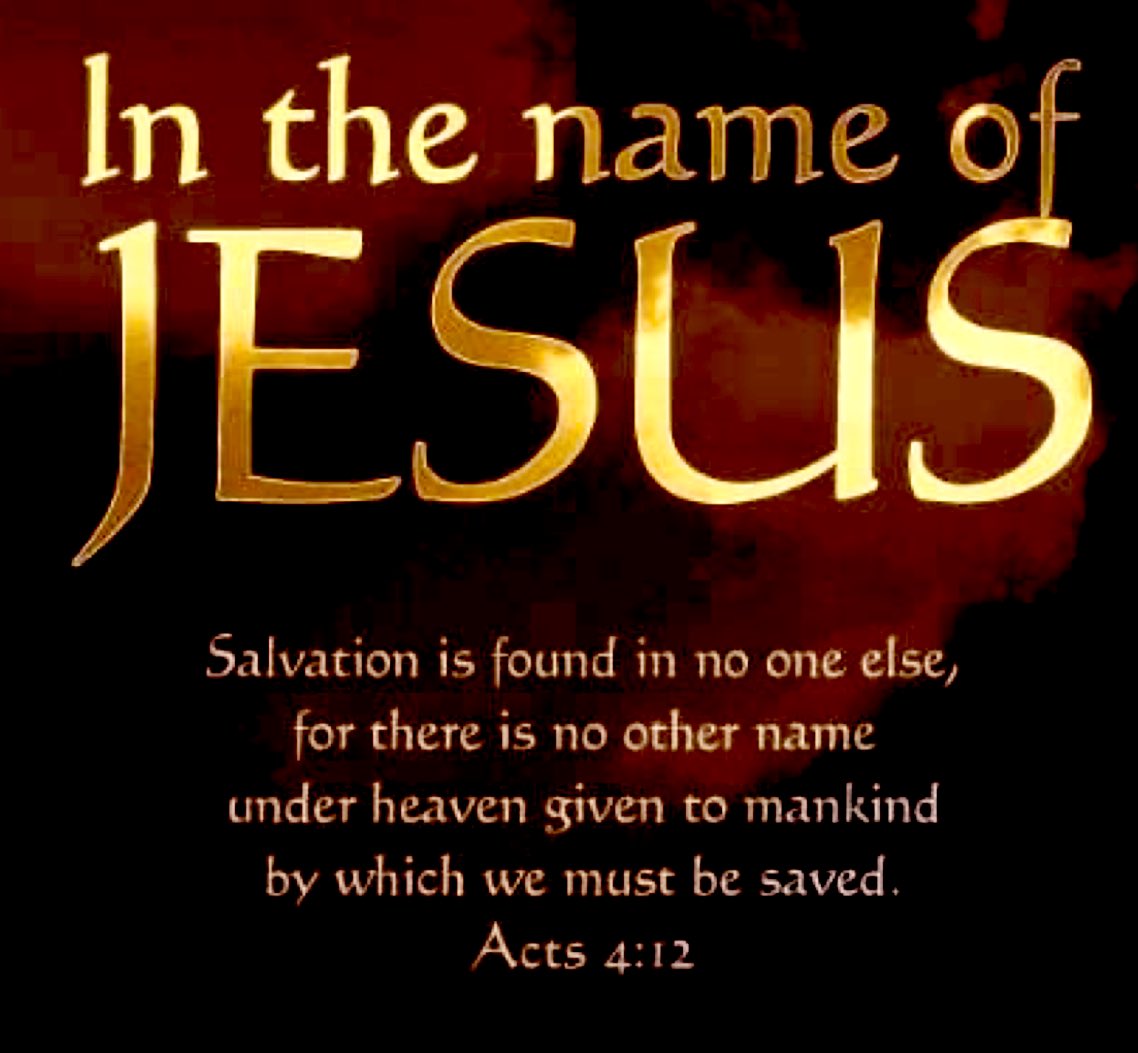 In the name of
JESUS

Salvation is found in no one else, for there is no other name under heaven given to mankind by which we must be saved.
Acts 4:12